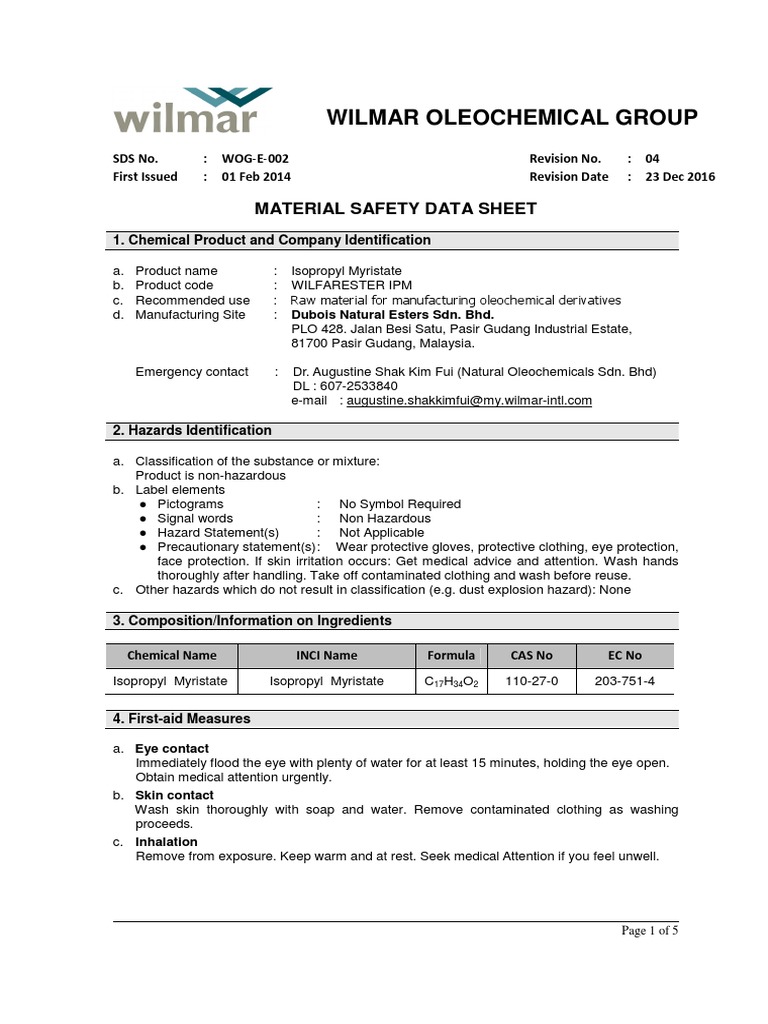 wilmar

WILMAR OLEOCHEMICAL GROUP

SDS No. : WOG-E-002
First Issued : 01 Feb 2014

Revision No. : 04
Revision Date : 23 Dec 2016

MATERIAL SAFETY DATA SHEET

1. Chemical Product and Company Identification

a. Product name : Isopropyl Myristate
b. Product code : WILFARESTER IPM
c. Recommended use : Raw material for manufacturing oleochemical derivatives
d. Manufacturing Site : Dubois Natural Esters Sdn. Bhd.
PLO 428. Jalan Besi Satu, Pasir Gudang Industrial Estate,
81700 Pasir Gudang, Malaysia.

Emergency contact : Dr. Augustine Shak Kim Fui (Natural Oleochemicals Sdn. Bhd)
DL : 607-2533840
e-mail : augustine.shakkimfui@my.wilmar-intl.com

2. Hazards Identification

a. Classification of the substance or mixture:
Product is non-hazardous
b. Label elements
● Pictograms : No Symbol Required
● Signal words : Non Hazardous
● Hazard Statement(s) : Not Applicable
● Precautionary statement(s): Wear protective gloves, protective clothing, eye protection, face protection. If skin irritation occurs: Get medical advice and attention. Wash hands thoroughly after handling. Take off contaminated clothing and wash before reuse.
c. Other hazards which do not result in classification (e.g. dust explosion hazard): None

3. Composition/Information on Ingredients

| Chemical Name | INCI Name | Formula | CAS No | EC No |
|---|---|---|---|---|
| Isopropyl Myristate | Isopropyl Myristate | $C_{17}H_{34}O_2$ | 110-27-0 | 203-751-4 |

4. First-aid Measures

a. Eye contact
Immediately flood the eye with plenty of water for at least 15 minutes, holding the eye open. Obtain medical attention urgently.
b. Skin contact
Wash skin thoroughly with soap and water. Remove contaminated clothing as washing proceeds.
c. Inhalation
Remove from exposure. Keep warm and at rest. Seek medical Attention if you feel unwell.

Page 1 of 5